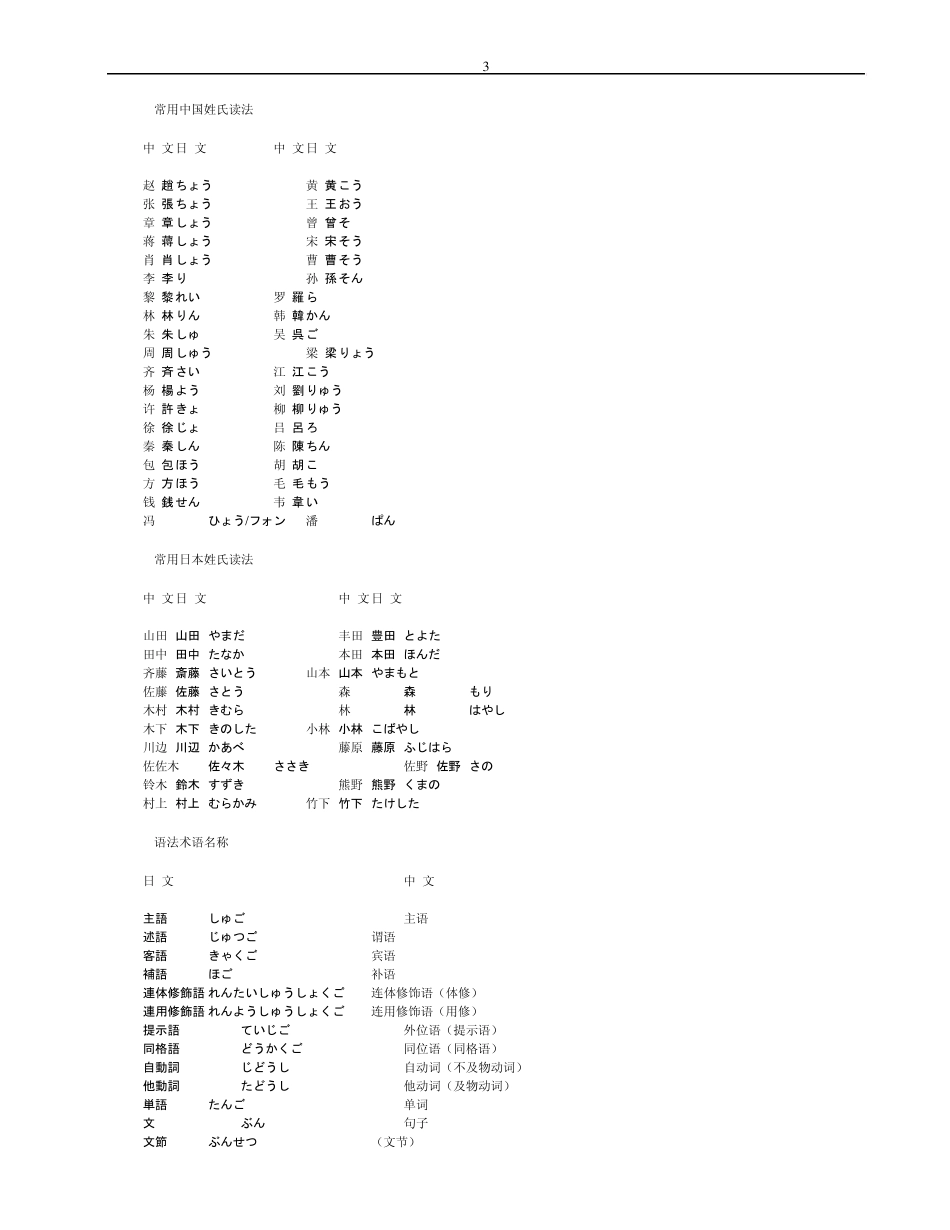 3

常用中国姓氏读法

中 文日 文 中 文日 文

赵 趙ちょう 黄 黄こう
张 張ちょう 王 王おう
章 章しょう 曾 曾そ
蒋 蒋しょう 宋 宋そう
肖 肖しょう 曹 曹そう
李 李り 孙 孫そん
黎 黎れい 罗 羅ら
林 林りん 韩 韓かん
朱 朱しゅ 吴 呉ご
周 周しゅう 梁 梁りょう
齐 斉さい 江 江こう
杨 楊よう 刘 劉りゅう
许 許きょ 柳 柳りゅう
徐 徐じょ 吕 呂ろ
秦 秦しん 陈 陳ちん
包 包ほう 胡 胡こ
方 方ほう 毛 毛もう
钱 銭せん 韦 韋い
冯 ひょう/フォン 潘 ぱん

常用日本姓氏读法

中 文日 文 中 文日 文

山田 山田 やまだ 丰田 豊田 とよた
田中 田中 たなか 本田 本田 ほんだ
齐藤 斎藤 さいとう 山本 山本 やまもと
佐藤 佐藤 さとう 森 森 もり
木村 木村 きむら 林 林 はやし
木下 木下 きのした 小林 小林 こばやし
川边 川辺 かあべ 藤原 藤原 ふじはら
佐佐木 佐々木 ささき 佐野 佐野 さの
铃木 鈴木 すずき 熊野 熊野 くまの
村上 村上 むらかみ 竹下 竹下 たけした

语法术语名称

日 文 中 文

主語 しゅご 主语
述語 じゅつご 谓语
客語 きゃくご 宾语
補語 ほご 补语
連体修飾語 れんたいしゅうしょくご 连体修饰语（体修）
連用修飾語 れんようしゅうしょくご 连用修饰语（用修）
提示語 ていじご 外位语（提示语）
同格語 どうかくご 同位语（同格语）
自動詞 じどうし 自动词（不及物动词）
他動詞 たどうし 他动词（及物动词）
単語 たんご 单词
文 ぶん 句子
文節 ぶんせつ （文节）